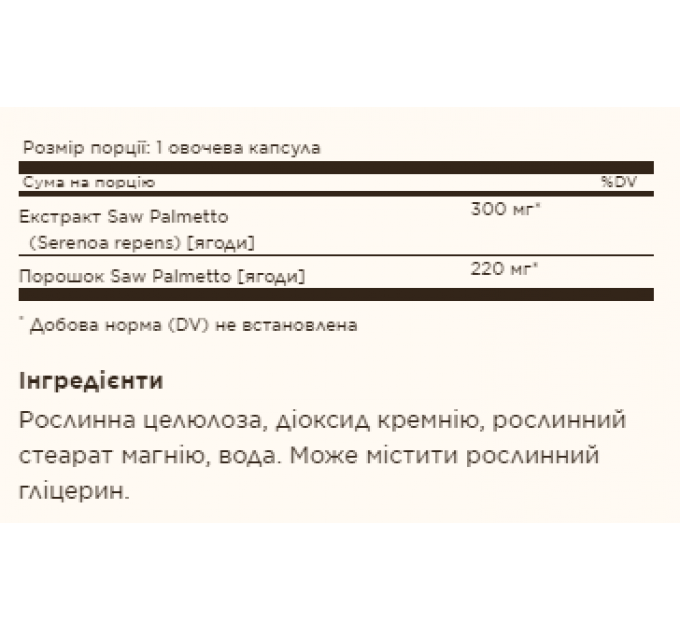 Розмір порції: 1 овочева капсула

| Сума на порцію | | %DV |
|---|---|---|
| Екстракт Saw Palmetto (Serenoa repens) [ягоди] | 300 мг* | |
| Порошок Saw Palmetto [ягоди] | 220 мг* | |

* Добова норма (DV) не встановлена

Інгредієнти

Рослинна целюлоза, діоксид кремнію, рослинний стеарат магнію, вода. Може містити рослинний гліцерин.